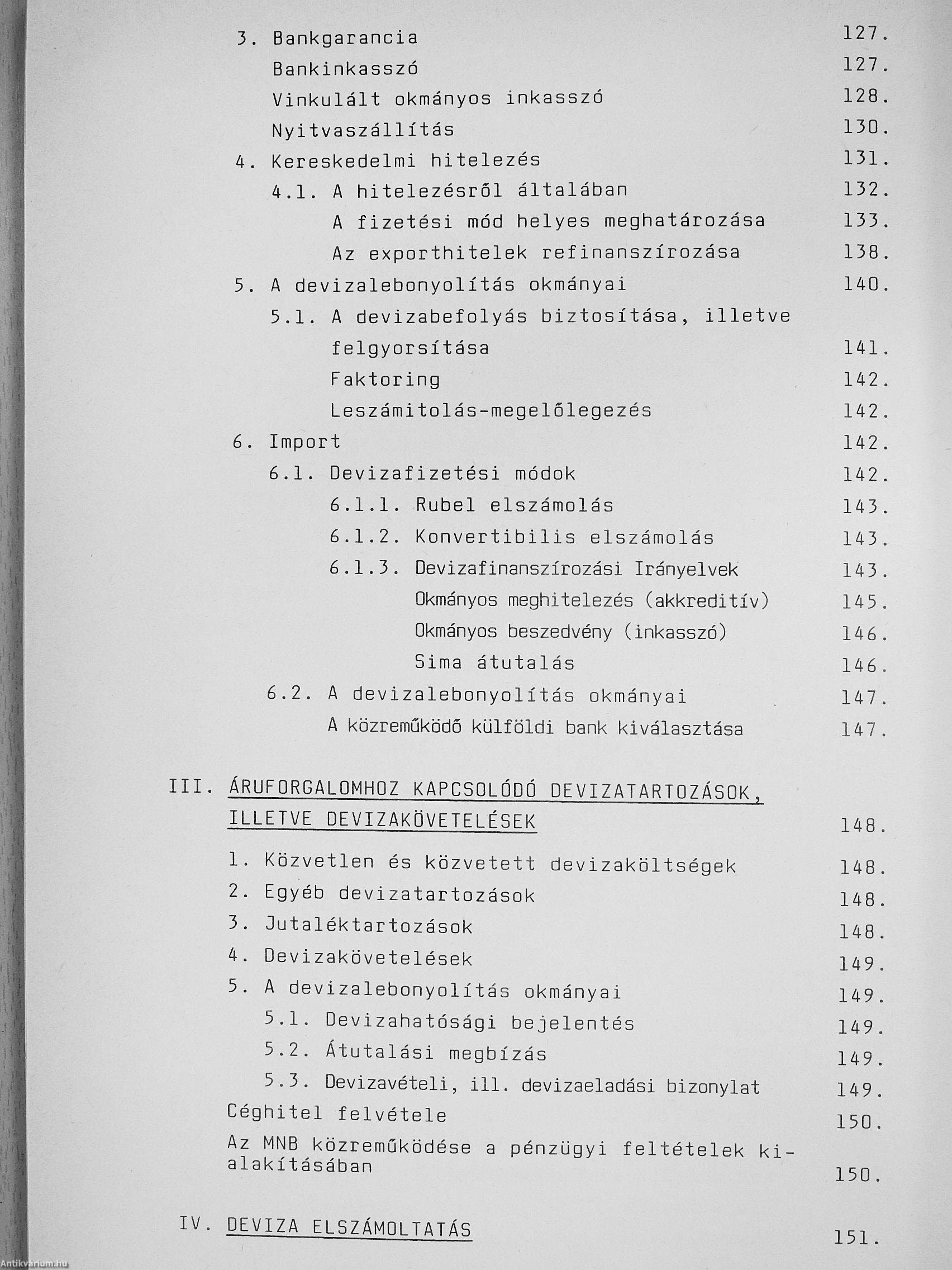 3. Bankgarancia 127.
Bankinkasszó 127.
Vinkulált okmányos inkasszó 128.
Nyitvaszállítás 130.
4. Kereskedelmi hitelezés 131.
4.1. A hitelezésről általában 132.
A fizetési mód helyes meghatározása 133.
Az exporthitelek refinanszírozása 138.
5. A devizalebonyolítás okmányai 140.
5.1. A devizabefolyás biztosítása, illetve felgyorsítása 141.
Faktoring 142.
Leszámitolás-megelőlegezés 142.
6. Import 142.
6.1. Devizafizetési módok 142.
6.1.1. Rubel elszámolás 143.
6.1.2. Konvertibilis elszámolás 143.
6.1.3. Devizafinanszírozási Irányelvek 143.
Okmányos meghitelezés (akkreditív) 145.
Okmányos beszedvény (inkasszó) 146.
Sima átutalás 146.
6.2. A devizalebonyolítás okmányai 147.
A közreműködő külföldi bank kiválasztása 147.

III. ÁRUFORGALOMHOZ KAPCSOLÓDÓ DEVIZATARTOZÁSOK, ILLETVE DEVIZAKÖVETELÉSEK 148.

1. Közvetlen és közvetett devizaköltségek 148.
2. Egyéb devizatartozások 148.
3. Jutaléktartozások 148.
4. Devizakövetelések 149.
5. A devizalebonyolítás okmányai 149.
5.1. Devizahatósági bejelentés 149.
5.2. Átutalási megbízás 149.
5.3. Devizavételi, ill. devizaeladási bizonylat 149.
Céghitel felvétele 150.
Az MNB közreműködése a pénzügyi feltételek kialakításában 150.

IV. DEVIZA ELSZÁMOLTATÁS 151.

Antikvarium.hu